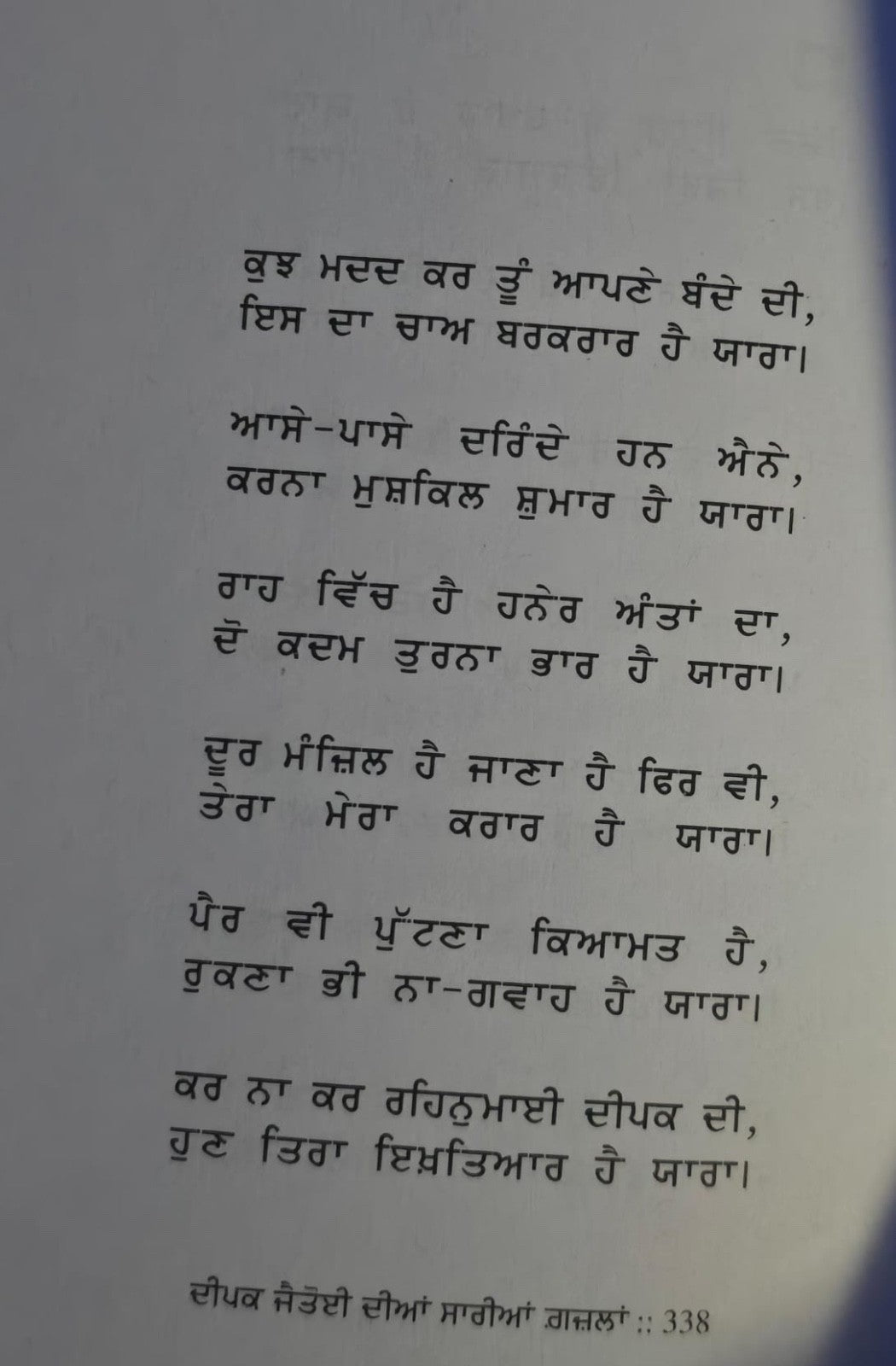 ਕੁਝ ਮਦਦ ਕਰ ਤੂੰ ਆਪਣੇ ਬੰਦੇ ਦੀ,
ਇਸ ਦਾ ਚਾਅ ਬਰਕਰਾਰ ਹੈ ਯਾਰਾ।

ਆਸੇ-ਪਾਸੇ ਦਰਿੰਦੇ ਹਨ ਐਨੇ,
ਕਰਨਾ ਮੁਸ਼ਕਿਲ ਸ਼ੁਮਾਰ ਹੈ ਯਾਰਾ।

ਰਾਹ ਵਿੱਚ ਹੈ ਹਨੇਰ ਅੰਤਾਂ ਦਾ,
ਦੋ ਕਦਮ ਤੁਰਨਾ ਭਾਰ ਹੈ ਯਾਰਾ।

ਦੂਰ ਮੰਜ਼ਿਲ ਹੈ ਜਾਣਾ ਹੈ ਫਿਰ ਵੀ,
ਤੇਰਾ ਮੇਰਾ ਕਰਾਰ ਹੈ ਯਾਰਾ।

ਪੈਰ ਵੀ ਪੁੱਟਣਾ ਕਿਆਮਤ ਹੈ,
ਰੁਕਣਾ ਭੀ ਨਾ-ਗਵਾਹ ਹੈ ਯਾਰਾ।

ਕਰ ਨਾ ਕਰ ਰਹਿਨੁਮਾਈ ਦੀਪਕ ਦੀ,
ਹੁਣ ਤਿਰਾ ਇਖ਼ਤਿਆਰ ਹੈ ਯਾਰਾ।

ਦੀਪਕ ਜੈਤੋਈ ਦੀਆਂ ਸਾਰੀਆਂ ਗ਼ਜ਼ਲਾਂ :: 338